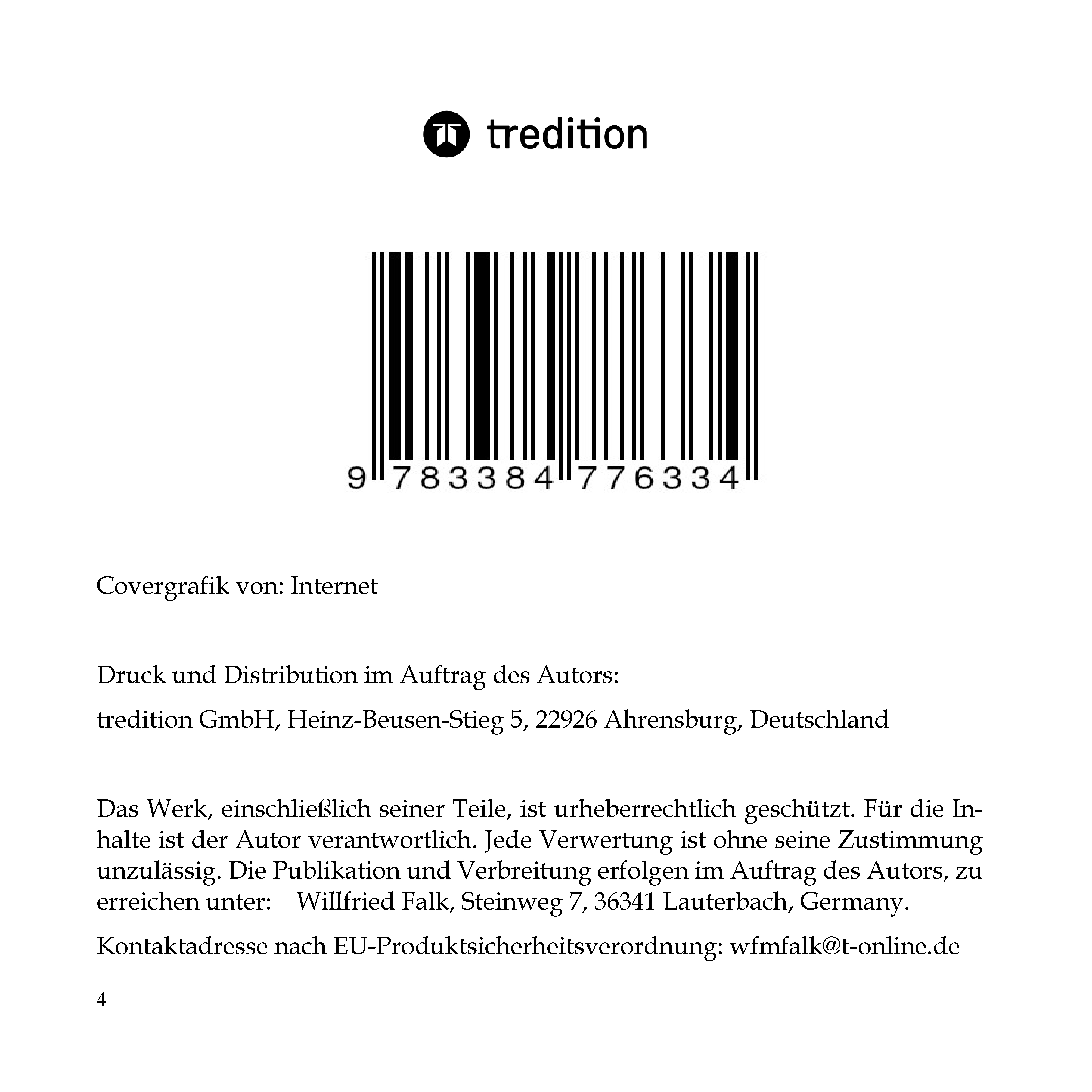 tredition

9 783384 776334

Covergrafik von: Internet

Druck und Distribution im Auftrag des Autors:

tredition GmbH, Heinz-Beusen-Stieg 5, 22926 Ahrensburg, Deutschland

Das Werk, einschließlich seiner Teile, ist urheberrechtlich geschützt. Für die Inhalte ist der Autor verantwortlich. Jede Verwertung ist ohne seine Zustimmung unzulässig. Die Publikation und Verbreitung erfolgen im Auftrag des Autors, zu erreichen unter: Willfried Falk, Steinweg 7, 36341 Lauterbach, Germany.

Kontaktadresse nach EU-Produktsicherheitsverordnung: wfmfalk@t-online.de

4